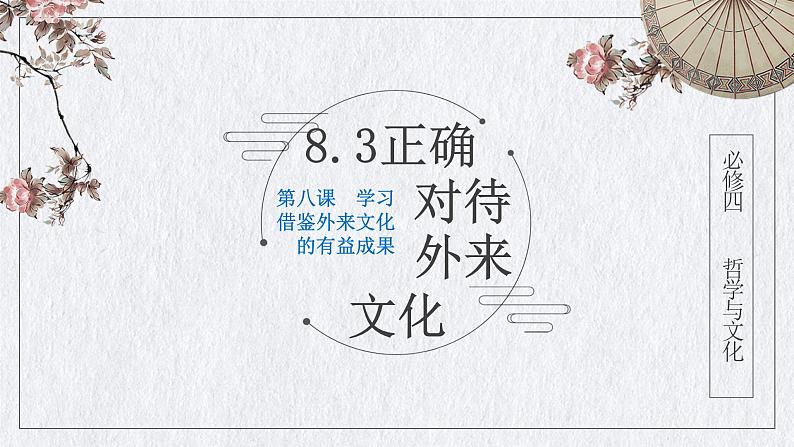 8.3正确对待外来文化

第八课　学习借鉴外来文化的有益成果

必修四　哲学与文化